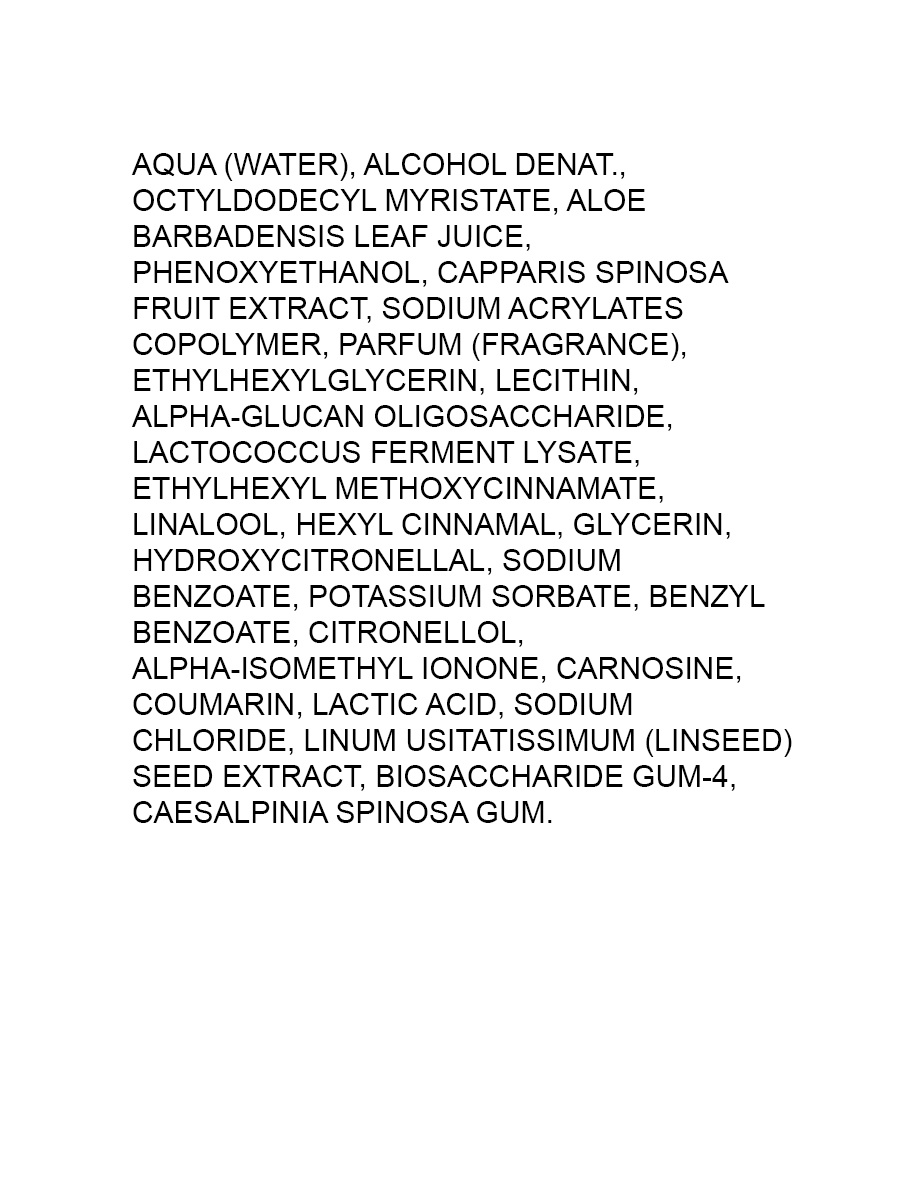 AQUA (WATER), ALCOHOL DENAT., OCTYLDODECYL MYRISTATE, ALOE BARBADENSIS LEAF JUICE, PHENOXYETHANOL, CAPPARIS SPINOSA FRUIT EXTRACT, SODIUM ACRYLATES COPOLYMER, PARFUM (FRAGRANCE), ETHYLHEXYLGLYCERIN, LECITHIN, ALPHA-GLUCAN OLIGOSACCHARIDE, LACTOCOCCUS FERMENT LYSATE, ETHYLHEXYL METHOXYCINNAMATE, LINALOOL, HEXYL CINNAMAL, GLYCERIN, HYDROXYCITRONELLAL, SODIUM BENZOATE, POTASSIUM SORBATE, BENZYL BENZOATE, CITRONELLOL, ALPHA-ISOMETHYL IONONE, CARNOSINE, COUMARIN, LACTIC ACID, SODIUM CHLORIDE, LINUM USITATISSIMUM (LINSEED) SEED EXTRACT, BIOSACCHARIDE GUM-4, CAESALPINIA SPINOSA GUM.